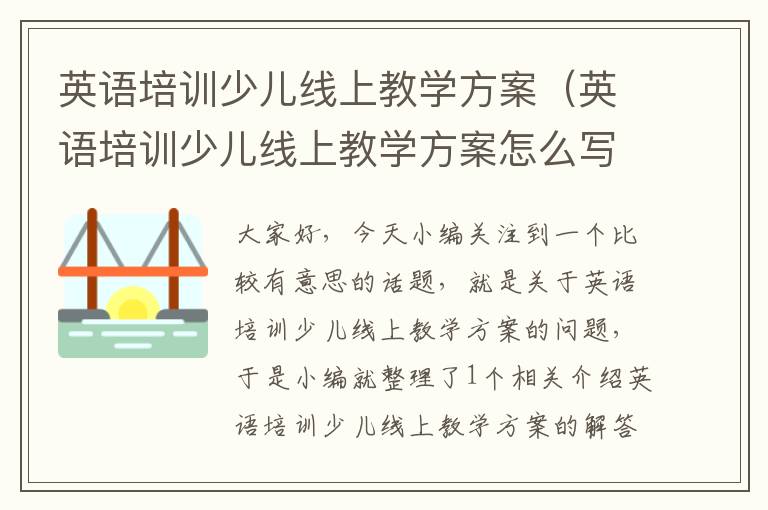 英语培训少儿线上教学方案（英语培训少儿线上教学方案怎么写

大家好，今天小编关注到一个比较有意思的话题，就是关于英语培训少儿线上教学方案的问题，于是小编就整理了1个相关介绍英语培训少儿线上教学方案的解答